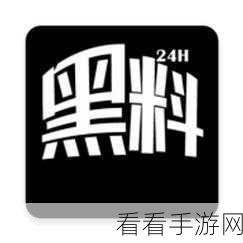 24H
黑料
看看手游网